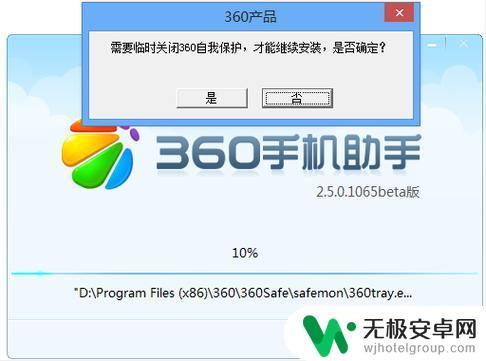 360产品

需要临时关闭360自我保护，才能继续安装，是否确定？

是

否

360手机助手

2.5.0.1065beta版

10%

"D:\Program Files (x86)\360\360Safe\safemon\360tray.e...

无极安卓网

wjhotelgroup.com